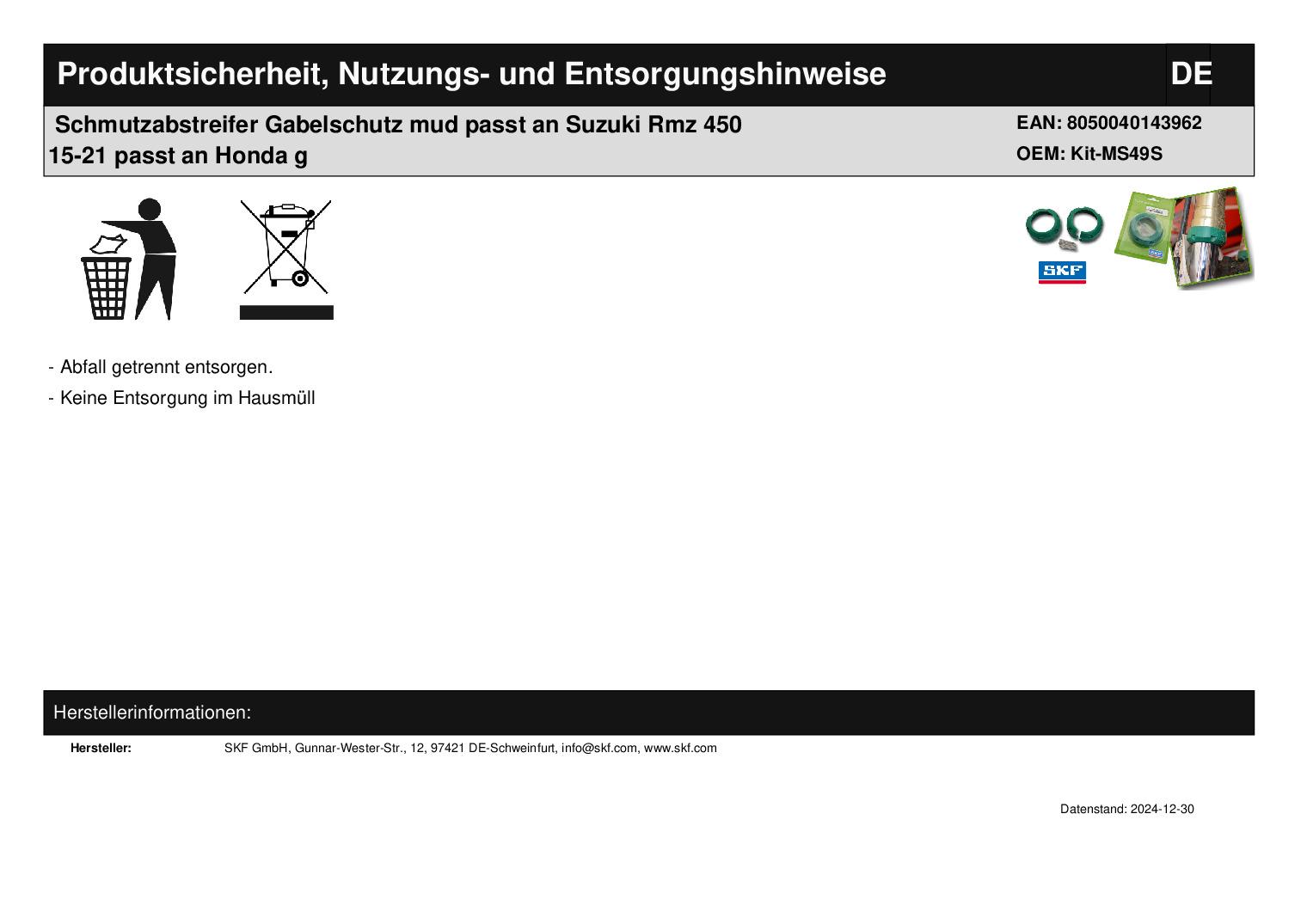 Produktsicherheit, Nutzungs- und Entsorgungshinweise DE

Schmutzabstreifer Gabelschutz mud passt an Suzuki Rmz 450 15-21 passt an Honda g

EAN: 8050040143962
OEM: Kit-MS49S

SKF

- Abfall getrennt entsorgen.
- Keine Entsorgung im Hausmüll

Herstellerinformationen:

Hersteller: SKF GmbH, Gunnar-Wester-Str., 12, 97421 DE-Schweinfurt, info@skf.com, www.skf.com

Datenstand: 2024-12-30